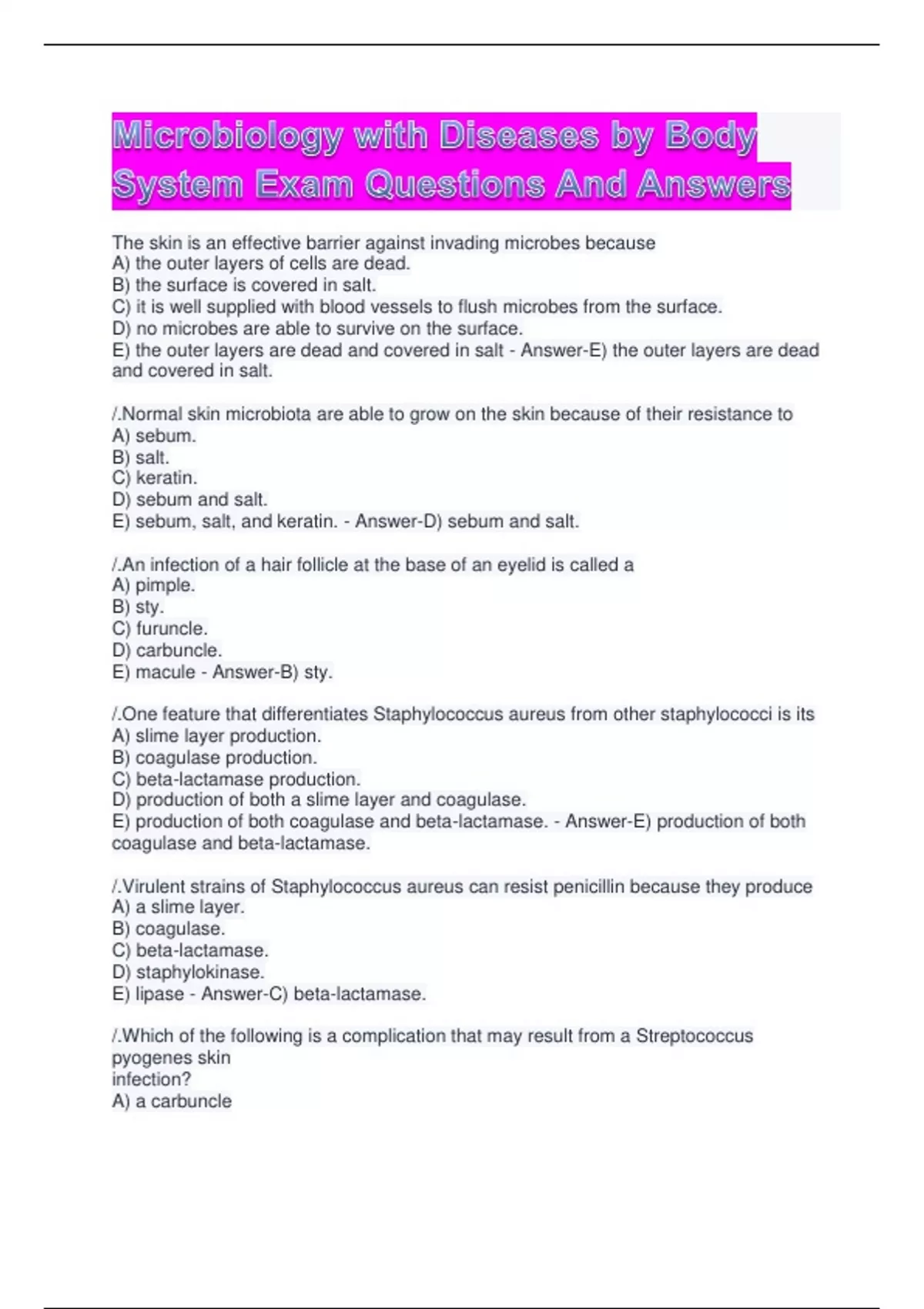 Microbiology with Diseases by Body System Exam Questions And Answers

The skin is an effective barrier against invading microbes because
A) the outer layers of cells are dead.
B) the surface is covered in salt.
C) it is well supplied with blood vessels to flush microbes from the surface.
D) no microbes are able to survive on the surface.
E) the outer layers are dead and covered in salt - Answer-E) the outer layers are dead and covered in salt.

/.Normal skin microbiota are able to grow on the skin because of their resistance to
A) sebum.
B) salt.
C) keratin.
D) sebum and salt.
E) sebum, salt, and keratin. - Answer-D) sebum and salt.

/.An infection of a hair follicle at the base of an eyelid is called a
A) pimple.
B) sty.
C) furuncle.
D) carbuncle.
E) macule - Answer-B) sty.

/.One feature that differentiates Staphylococcus aureus from other staphylococci is its
A) slime layer production.
B) coagulase production.
C) beta-lactamase production.
D) production of both a slime layer and coagulase.
E) production of both coagulase and beta-lactamase. - Answer-E) production of both coagulase and beta-lactamase.

/.Virulent strains of Staphylococcus aureus can resist penicillin because they produce
A) a slime layer.
B) coagulase.
C) beta-lactamase.
D) staphylokinase.
E) lipase - Answer-C) beta-lactamase.

/.Which of the following is a complication that may result from a Streptococcus pyogenes skin
infection?
A) a carbuncle